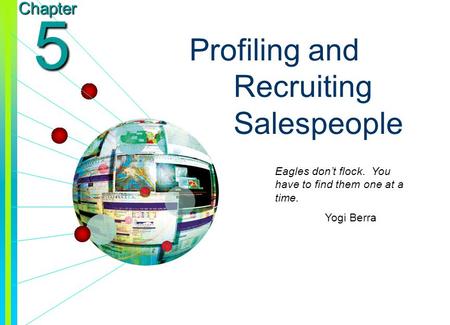 Chapter
5

Profiling and Recruiting Salespeople

Eagles don't flock. You have to find them one at a time.

Yogi Berra